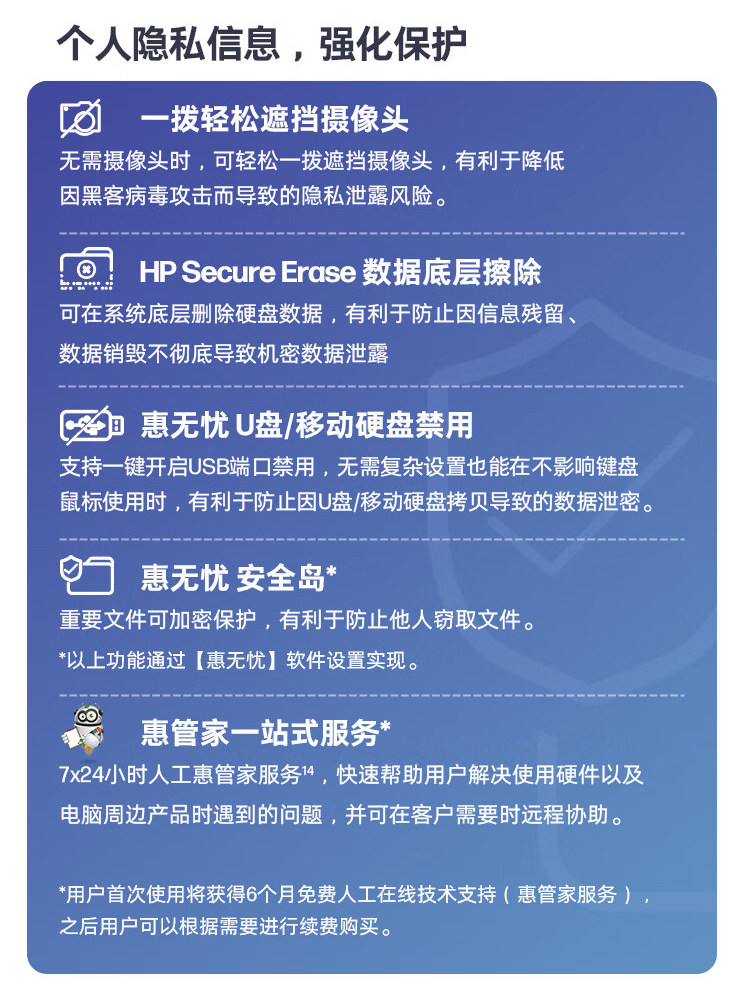 个人隐私信息，强化保护

一拨轻松遮挡摄像头

无需摄像头时，可轻松一拨遮挡摄像头，有利于降低因黑客病毒攻击而导致的隐私泄露风险。

HP Secure Erase 数据底层擦除

可在系统底层删除硬盘数据，有利于防止因信息残留、数据销毁不彻底导致机密数据泄露

惠无忧 U盘/移动硬盘禁用

支持一键开启USB端口禁用，无需复杂设置也能在不影响键盘鼠标使用时，有利于防止因U盘/移动硬盘拷贝导致的数据泄密。

惠无忧 安全岛*

重要文件可加密保护，有利于防止他人窃取文件。

*以上功能通过【惠无忧】软件设置实现。

惠管家一站式服务*

7x24小时人工惠管家服务$^{14}$，快速帮助用户解决使用硬件以及电脑周边产品时遇到的问题，并可在客户需要时远程协助。

*用户首次使用将获得6个月免费人工在线技术支持（惠管家服务），之后用户可以根据需要进行续费购买。